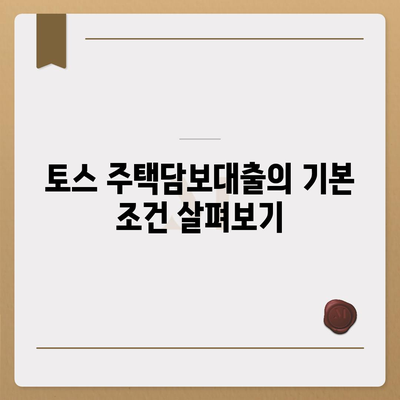 토스 주택담보대출의 기본 조건 살펴보기